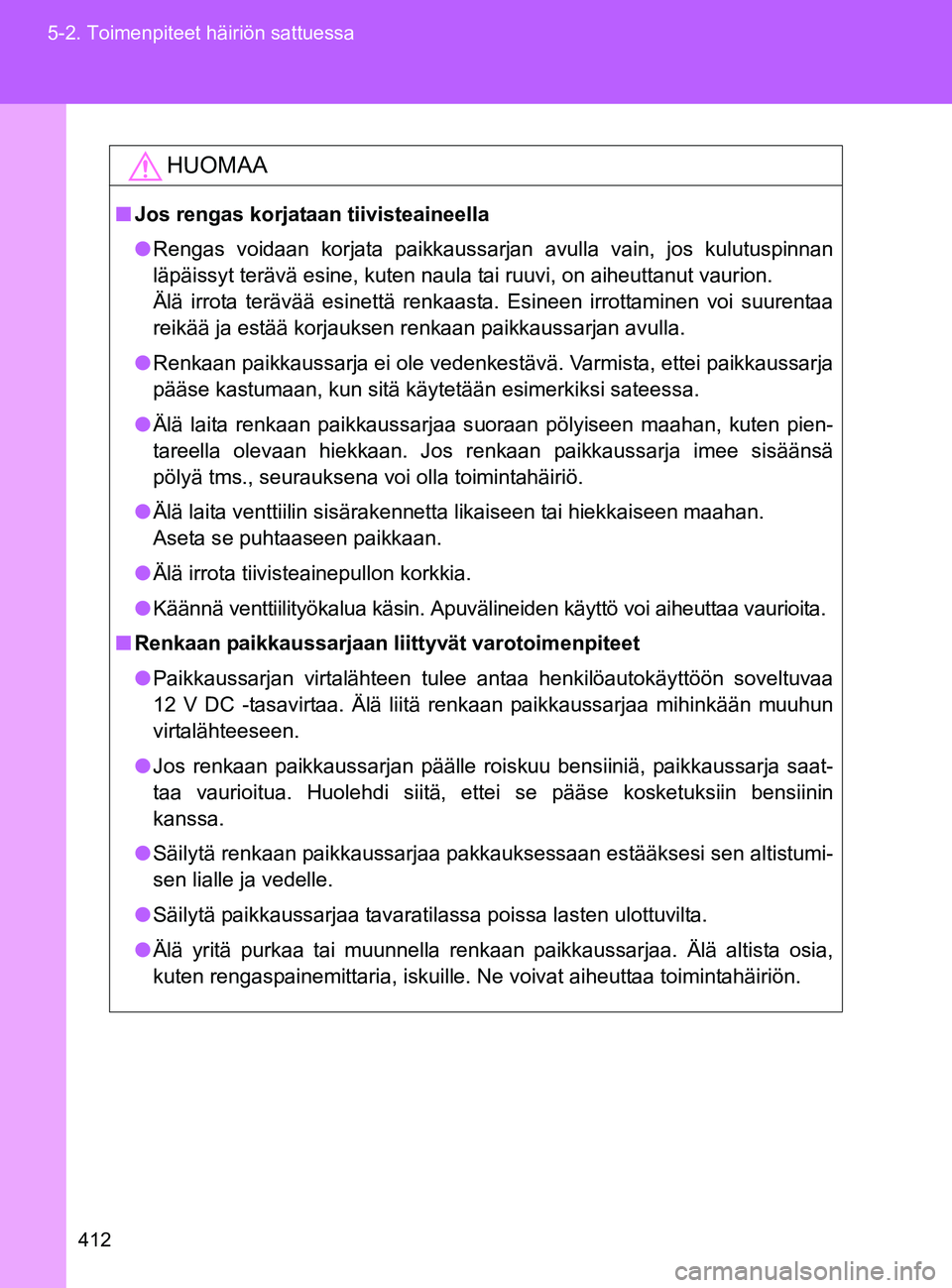 5-2. Toimenpiteet häiriön sattuessa

HUOMAA

■ Jos rengas korjataan tiivisteaineella

● Rengas voidaan korjata paikkaussarjan avulla vain, jos kulutuspinnan läpäissyt terävä esine, kuten naula tai ruuvi, on aiheuttanut vaurion.
Älä irrota terävää esinettä renkaasta. Esineen irrottaminen voi suurentaa reikää ja estää korjauksen renkaan paikkaussarjan avulla.

● Renkaan paikkaussarja ei ole vedenkestävä. Varmista, ettei paikkaussarja pääse kastumaan, kun sitä käytetään esimerkiksi sateessa.

● Älä laita renkaan paikkaussarjaa suoraan pölyiseen maahan, kuten pientareella olevaan hiekkaan. Jos renkaan paikkaussarja imee sisäänsä pölyä tms., seurauksena voi olla toimintahäiriö.

● Älä laita venttiilin sisärakennetta likaiseen tai hiekkaiseen maahan.
Aseta se puhtaaseen paikkaan.

● Älä irrota tiivisteainepullon korkkia.

● Käännä venttiilityökalua käsin. Apuvälineiden käyttö voi aiheuttaa vaurioita.

■ Renkaan paikkaussarjaan liittyvät varotoimenpiteet

● Paikkaussarjan virtalähteen tulee antaa henkilöautokäyttöön soveltuvaa 12 V DC -tasavirtaa. Älä liitä renkaan paikkaussarjaa mihinkään muuhun virtalähteeseen.

● Jos renkaan paikkaussarjan päälle roiskuu bensiiniä, paikkaussarja saattaa vaurioitua. Huolehdi siitä, ettei se pääse kosketuksiin bensiinin kanssa.

● Säilytä renkaan paikkaussarjaa pakkauksessaan estääksesi sen altistumisen lialle ja vedelle.

● Säilytä paikkaussarjaa tavaratilassa poissa lasten ulottuvilta.

● Älä yritä purkaa tai muunnella renkaan paikkaussarjaa. Älä altista osia, kuten rengaspainemittaria, iskuille. Ne voivat aiheuttaa toimintahäiriön.

412

carmanualsonline.info